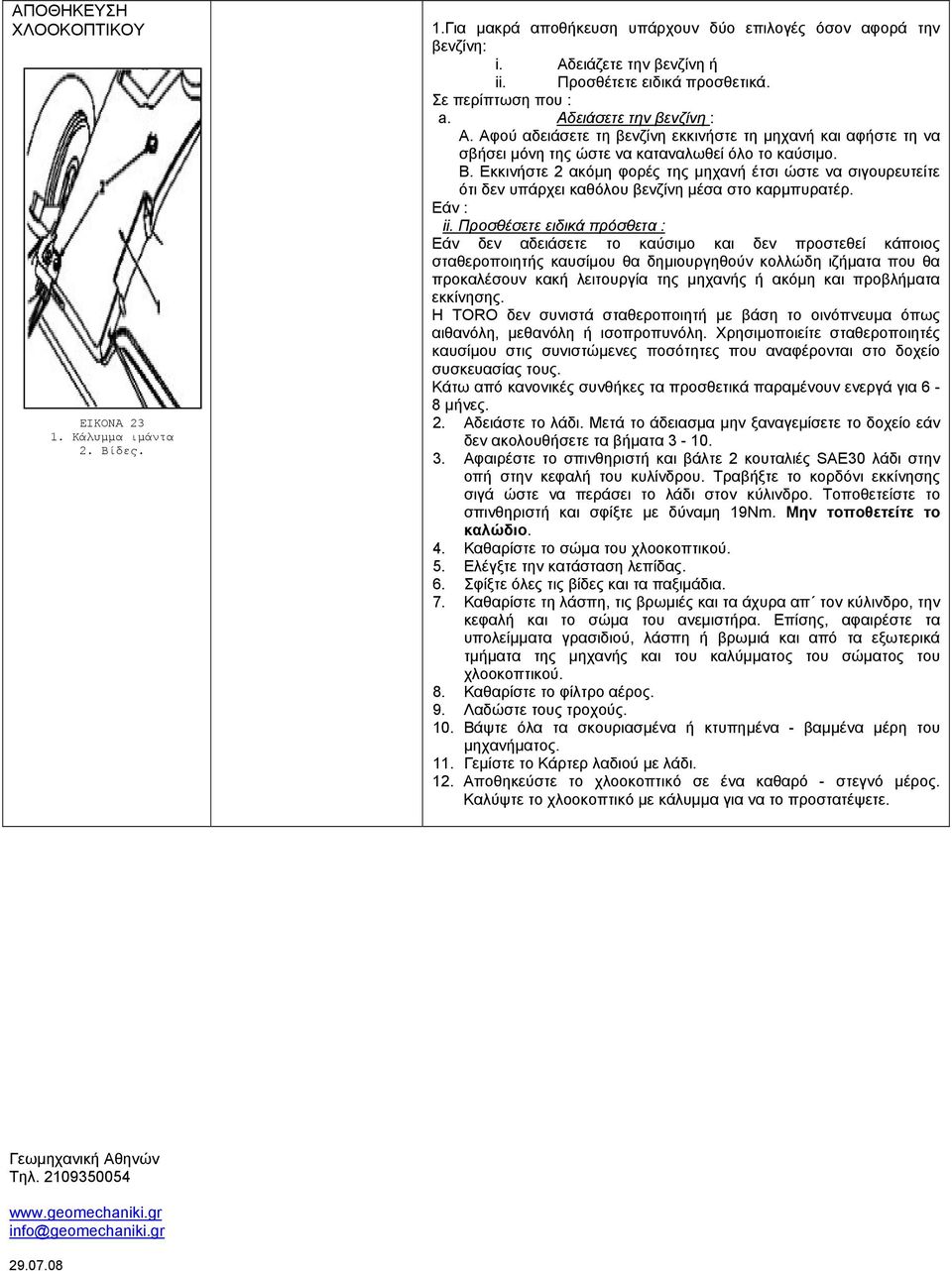 ΑΠΟΘΗΚΕΥΣΗ ΧΛΟΟΚΟΠΤΙΚΟΥ

ΕΙΚΟΝΑ 23
1. Κάλυμμα ιμάντα
2. Βίδες.

1.Για μακρά αποθήκευση υπάρχουν δύο επιλογές όσον αφορά την βενζίνη:
i. Αδειάζετε την βενζίνη ή
ii. Προσθέτετε ειδικά προσθετικά.
Σε περίπτωση που :
a. Αδειάσετε την βενζίνη :
A. Αφού αδειάσετε τη βενζίνη εκκινήστε τη μηχανή και αφήστε τη να σβήσει μόνη της ώστε να καταναλωθεί όλο το καύσιμο.
B. Εκκινήστε 2 ακόμη φορές της μηχανή έτσι ώστε να σιγουρευτείτε ότι δεν υπάρχει καθόλου βενζίνη μέσα στο καρμπυρατέρ.
Εάν :
ii. Προσθέσετε ειδικά πρόσθετα :
Εάν δεν αδειάσετε το καύσιμο και δεν προστεθεί κάποιος σταθεροποιητής καυσίμου θα δημιουργηθούν κολλώδη ιζήματα που θα προκαλέσουν κακή λειτουργία της μηχανής ή ακόμη και προβλήματα εκκίνησης.
Η TORO δεν συνιστά σταθεροποιητή με βάση το οινόπνευμα όπως αιθανόλη, μεθανόλη ή ισοπροπυνόλη. Χρησιμοποιείτε σταθεροποιητές καυσίμου στις συνιστώμενες ποσότητες που αναφέρονται στο δοχείο συσκευασίας τους.
Κάτω από κανονικές συνθήκες τα προσθετικά παραμένουν ενεργά για 6 - 8 μήνες.
2. Αδειάστε το λάδι. Μετά το άδειασμα μην ξαναγεμίσετε το δοχείο εάν δεν ακολουθήσετε τα βήματα 3 - 10.
3. Αφαιρέστε το σπινθηριστή και βάλτε 2 κουταλιές SAE30 λάδι στην οπή στην κεφαλή του κυλίνδρου. Τραβήξτε το κορδόνι εκκίνησης σιγά ώστε να περάσει το λάδι στον κύλινδρο. Τοποθετείστε το σπινθηριστή και σφίξτε με δύναμη 19Nm. Μην τοποθετείτε το καλώδιο.
4. Καθαρίστε το σώμα του χλοοκοπτικού.
5. Ελέγξτε την κατάσταση λεπίδας.
6. Σφίξτε όλες τις βίδες και τα παξιμάδια.
7. Καθαρίστε τη λάσπη, τις βρωμιές και τα άχυρα απ΄ τον κύλινδρο, την κεφαλή και το σώμα του ανεμιστήρα. Επίσης, αφαιρέστε τα υπολείμματα γρασιδιού, λάσπη ή βρωμιά και από τα εξωτερικά τμήματα της μηχανής και του καλύμματος του σώματος του χλοοκοπτικού.
8. Καθαρίστε το φίλτρο αέρος.
9. Λαδώστε τους τροχούς.
10. Βάψτε όλα τα σκουριασμένα ή κτυπημένα - βαμμένα μέρη του μηχανήματος.
11. Γεμίστε το Κάρτερ λαδιού με λάδι.
12. Αποθηκεύστε το χλοοκοπτικό σε ένα καθαρό - στεγνό μέρος. Καλύψτε το χλοοκοπτικό με κάλυμμα για να το προστατέψετε.

Γεωμηχανική Αθηνών
Τηλ. 2109350054

www.geomechaniki.gr
info@geomechaniki.gr

29.07.08